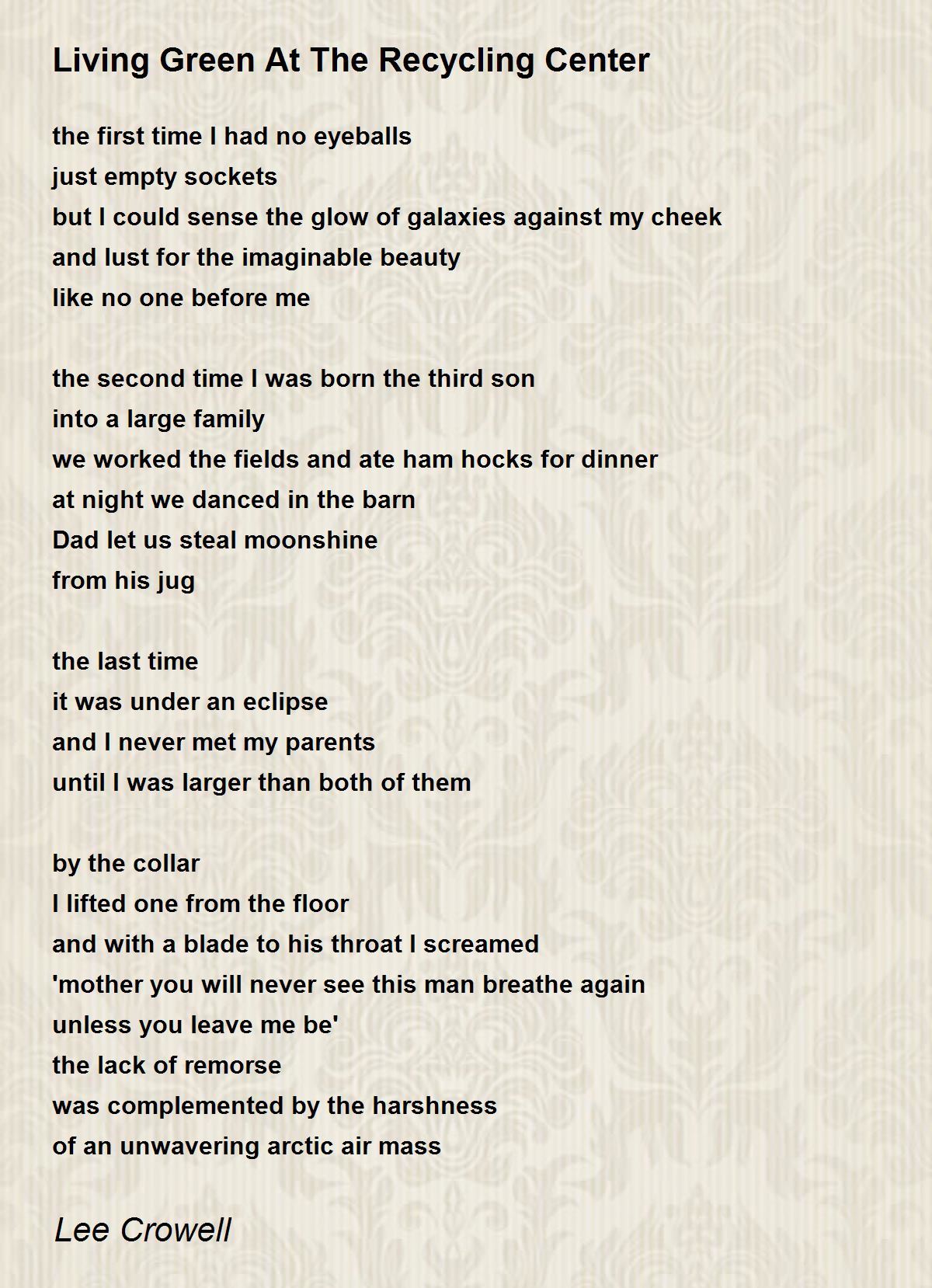 Living Green At The Recycling Center

the first time I had no eyeballs
just empty sockets
but I could sense the glow of galaxies against my cheek
and lust for the imaginable beauty
like no one before me

the second time I was born the third son
into a large family
we worked the fields and ate ham hocks for dinner
at night we danced in the barn
Dad let us steal moonshine
from his jug

the last time
it was under an eclipse
and I never met my parents
until I was larger than both of them

by the collar
I lifted one from the floor
and with a blade to his throat I screamed
'mother you will never see this man breathe again
unless you leave me be'
the lack of remorse
was complemented by the harshness
of an unwavering arctic air mass

Lee Crowell